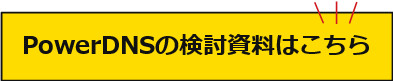 PowerDNSの検討資料はこちら